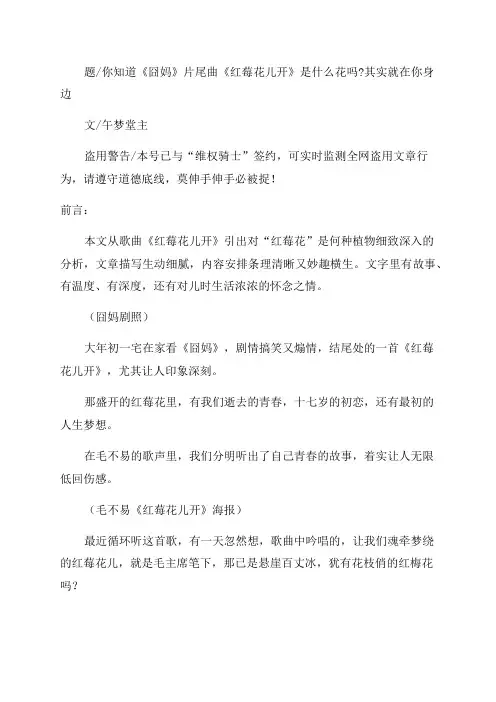 题/你知道《囧妈》片尾曲《红莓花儿开》是什么花吗?其实就在你身边

文/午梦堂主

盗用警告/本号已与“维权骑士”签约，可实时监测全网盗用文章行为，请遵守道德底线，莫伸手伸手必被捉!

前言:

本文从歌曲《红莓花儿开》引出对“红莓花”是何种植物细致深入的分析，文章描写生动细腻，内容安排条理清晰又妙趣横生。文字里有故事、有温度、有深度，还有对儿时生活浓浓的怀念之情。

(囧妈剧照)

大年初一宅在家看《囧妈》，剧情搞笑又煽情，结尾处的一首《红莓花儿开》，尤其让人印象深刻。

那盛开的红莓花里，有我们逝去的青春，十七岁的初恋，还有最初的人生梦想。

在毛不易的歌声里，我们分明听出了自己青春的故事，着实让人无限低回伤感。

(毛不易《红莓花儿开》海报)

最近循环听这首歌，有一天忽然想，歌曲中吟唱的，让我们魂牵梦绕的红莓花儿，就是毛主席笔下，那已是悬崖百丈冰，犹有花枝俏的红梅花吗?